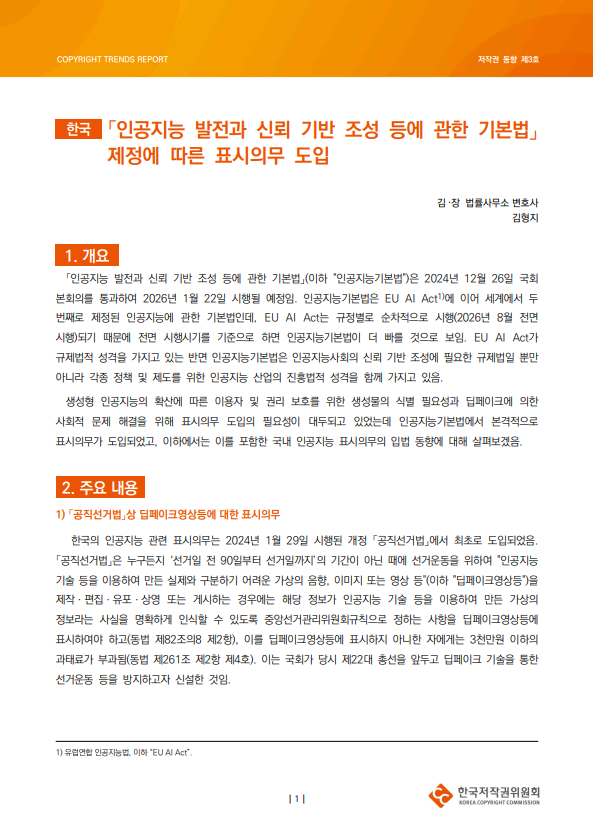 COPYRIGHT TRENDS REPORT

저작권 동향 제3호

한국 「인공지능 발전과 신뢰 기반 조성 등에 관한 기본법」 제정에 따른 표시의무 도입

김·장 법률사무소 변호사
김형지

1. 개요

「인공지능 발전과 신뢰 기반 조성 등에 관한 기본법」(이하 "인공지능기본법")은 2024년 12월 26일 국회 본회의를 통과하여 2026년 1월 22일 시행될 예정임. 인공지능기본법은 EU AI Act$^{1)}$에 이어 세계에서 두 번째로 제정된 인공지능에 관한 기본법인데, EU AI Act는 규정별로 순차적으로 시행(2026년 8월 전면 시행)되기 때문에 전면 시행시기를 기준으로 하면 인공지능기본법이 더 빠를 것으로 보임. EU AI Act가 규제법적 성격을 가지고 있는 반면 인공지능기본법은 인공지능사회의 신뢰 기반 조성에 필요한 규제법일 뿐만 아니라 각종 정책 및 제도를 위한 인공지능 산업의 진흥법적 성격을 함께 가지고 있음.

생성형 인공지능의 확산에 따른 이용자 및 권리 보호를 위한 생성물의 식별 필요성과 딥페이크에 의한 사회적 문제 해결을 위해 표시의무 도입의 필요성이 대두되고 있었는데 인공지능기본법에서 본격적으로 표시의무가 도입되었고, 이하에서는 이를 포함한 국내 인공지능 표시의무의 입법 동향에 대해 살펴보겠음.

2. 주요 내용

1) 「공직선거법」상 딥페이크영상등에 대한 표시의무

한국의 인공지능 관련 표시의무는 2024년 1월 29일 시행된 개정 「공직선거법」에서 최초로 도입되었음. 「공직선거법」은 누구든지 '선거일 전 90일부터 선거일까지'의 기간이 아닌 때에 선거운동을 위하여 "인공지능 기술 등을 이용하여 만든 실제와 구분하기 어려운 가상의 음향, 이미지 또는 영상 등"(이하 "딥페이크영상등")을 제작·편집·유포·상영 또는 게시하는 경우에는 해당 정보가 인공지능 기술 등을 이용하여 만든 가상의 정보라는 사실을 명확하게 인식할 수 있도록 중앙선거관리위원회규칙으로 정하는 사항을 딥페이크영상등에 표시하여야 하고(동법 제82조의8 제2항), 이를 딥페이크영상등에 표시하지 아니한 자에게는 3천만원 이하의 과태료가 부과됨(동법 제261조 제2항 제4호). 이는 국회가 당시 제22대 총선을 앞두고 딥페이크 기술을 통한 선거운동 등을 방지하고자 신설한 것임.

1) 유럽연합 인공지능법, 이하 "EU AI Act".

| 1 |

한국저작권위원회
KOREA COPYRIGHT COMMISSION